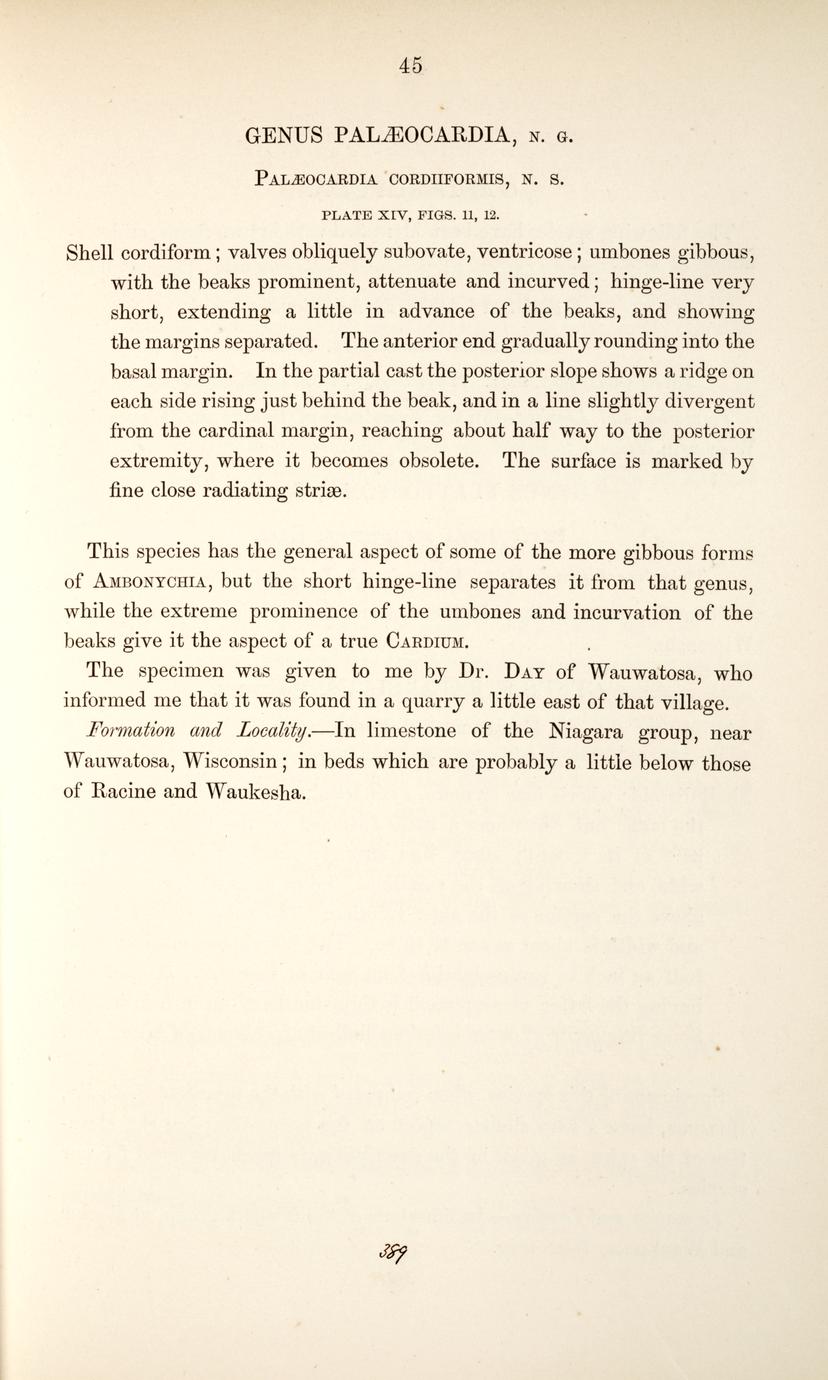 45

GENUS PALÆOCARDIA, N. G.

PALÆOCARDIA CORDIIFORMIS, N. S.

PLATE XIV, FIGS. 11, 12.

Shell cordiform; valves obliquely subovate, ventricose; umbones gibbous, with the beaks prominent, attenuate and incurved; hinge-line very short, extending a little in advance of the beaks, and showing the margins separated. The anterior end gradually rounding into the basal margin. In the partial cast the posterior slope shows a ridge on each side rising just behind the beak, and in a line slightly divergent from the cardinal margin, reaching about half way to the posterior extremity, where it becomes obsolete. The surface is marked by fine close radiating striæ.

This species has the general aspect of some of the more gibbous forms of AMBONYCHIA, but the short hinge-line separates it from that genus, while the extreme prominence of the umbones and incurvation of the beaks give it the aspect of a true CARDIUM.

The specimen was given to me by Dr. DAY of Wauwatosa, who informed me that it was found in a quarry a little east of that village.

Formation and Locality.—In limestone of the Niagara group, near Wauwatosa, Wisconsin; in beds which are probably a little below those of Racine and Waukesha.

389